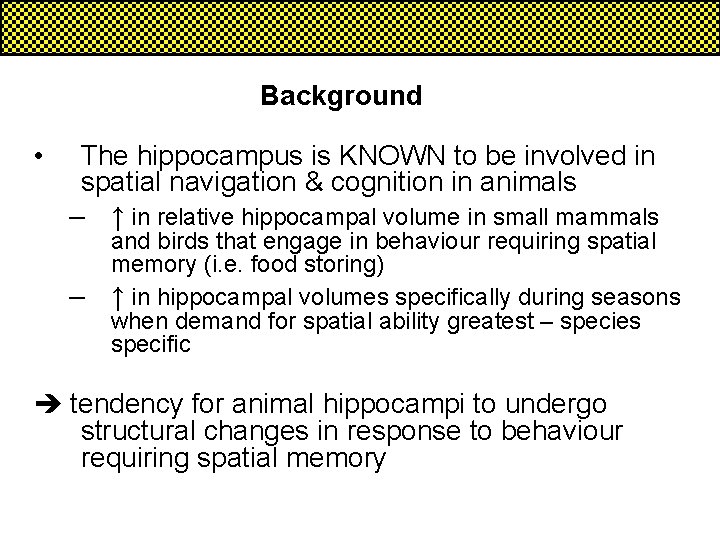 Background

• The hippocampus is KNOWN to be involved in spatial navigation & cognition in animals

– ↑ in relative hippocampal volume in small mammals and birds that engage in behaviour requiring spatial memory (i.e. food storing)

– ↑ in hippocampal volumes specifically during seasons when demand for spatial ability greatest – species specific

➔ tendency for animal hippocampi to undergo structural changes in response to behaviour requiring spatial memory